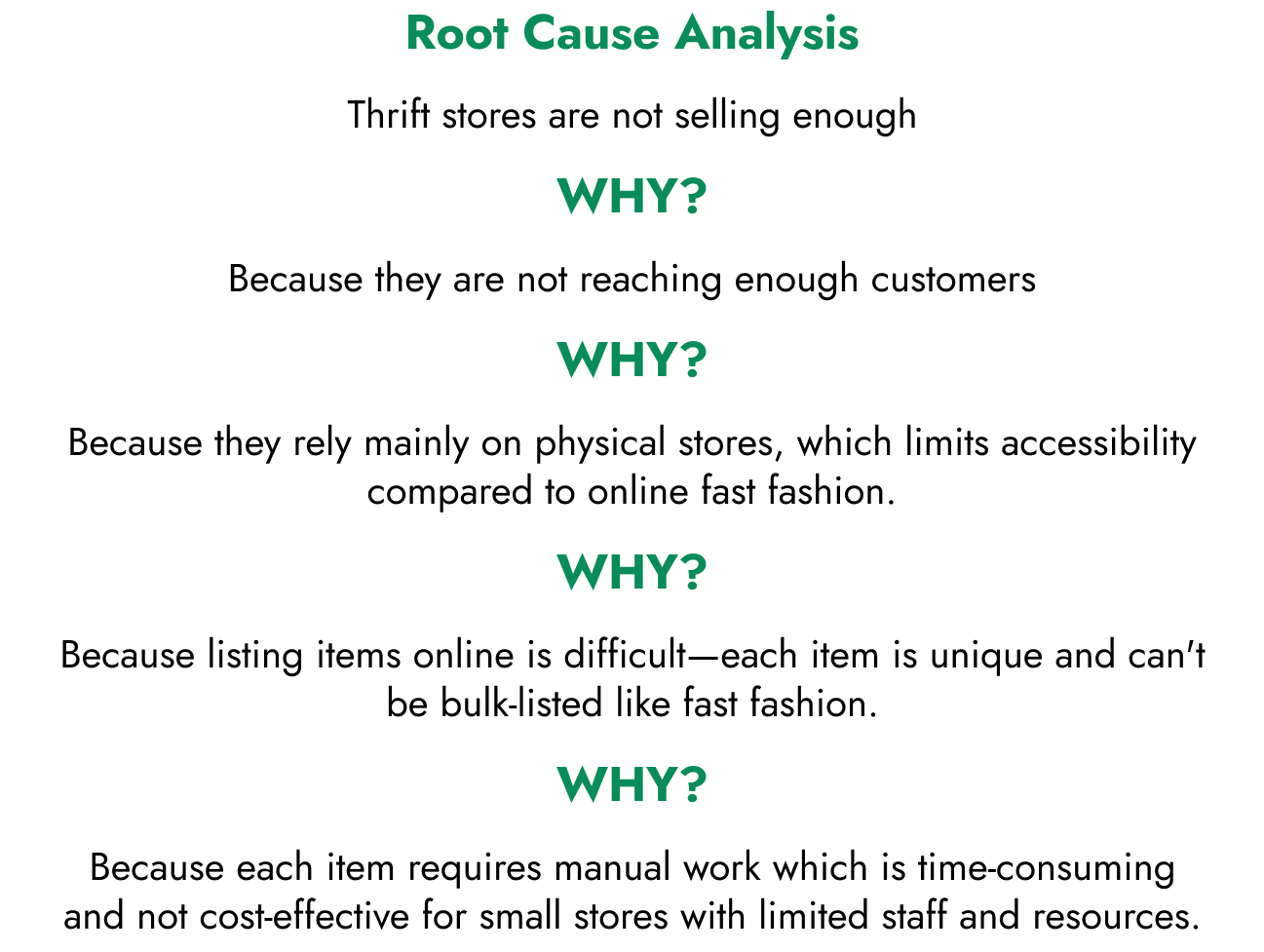 Root Cause Analysis

Thrift stores are not selling enough

WHY?

Because they are not reaching enough customers

WHY?

Because they rely mainly on physical stores, which limits accessibility compared to online fast fashion.

WHY?

Because listing items online is difficult—each item is unique and can't be bulk-listed like fast fashion.

WHY?

Because each item requires manual work which is time-consuming and not cost-effective for small stores with limited staff and resources.